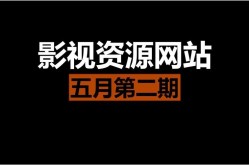 影视资源网站

五月第二期